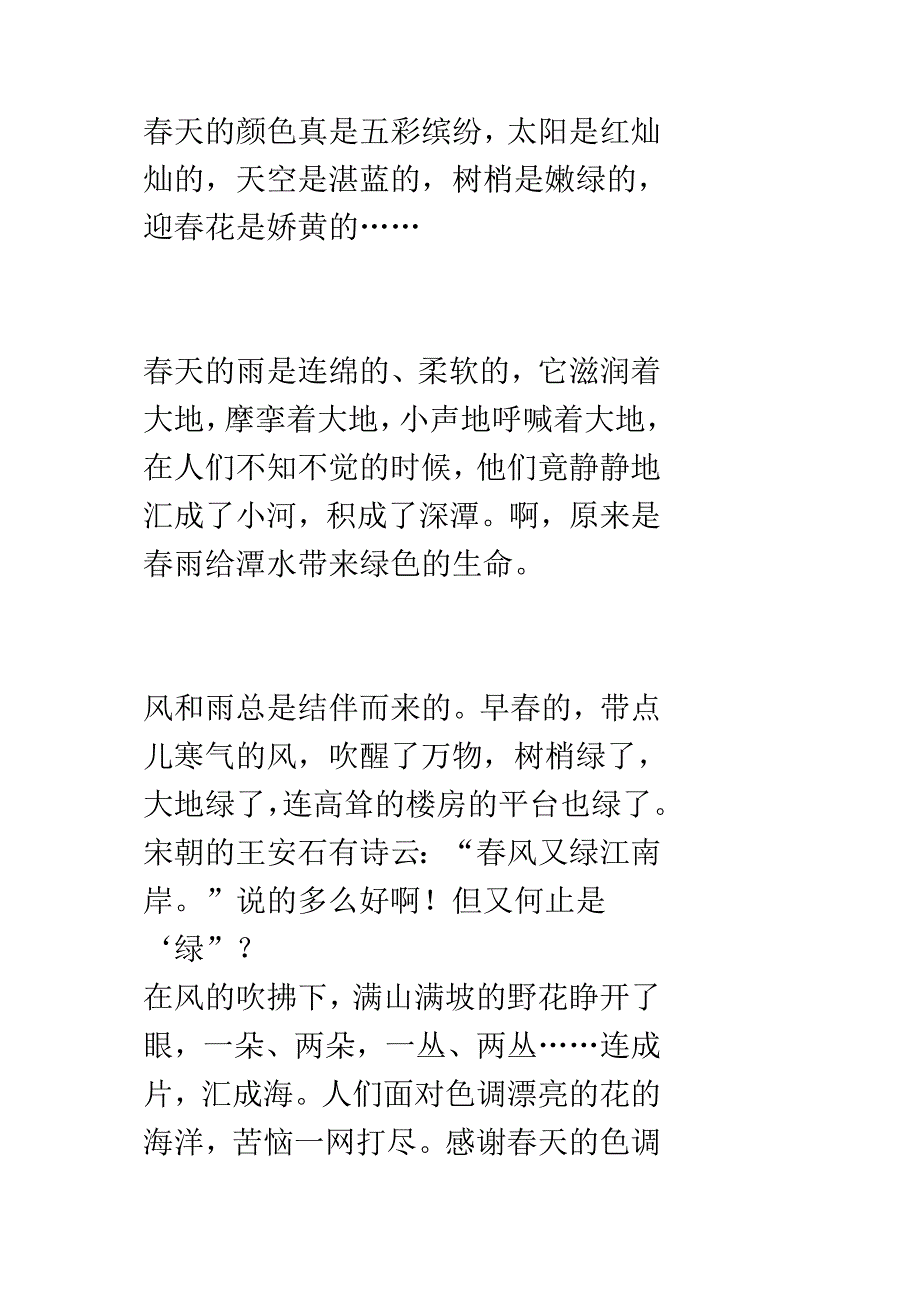 春天的颜色真是五彩缤纷，太阳是红灿灿的，天空是湛蓝的，树梢是嫩绿的，迎春花是娇黄的……

春天的雨是连绵的、柔软的，它滋润着大地，摩挲着大地，小声地呼喊着大地，在人们不知不觉的时候，他们竟静静地汇成了小河，积成了深潭。啊，原来是春雨给潭水带来绿色的生命。

风和雨总是结伴而来的。早春的，带点儿寒气的风，吹醒了万物，树梢绿了，大地绿了，连高耸的楼房的平台也绿了。宋朝的王安石有诗云：“春风又绿江南岸。”说的多么好啊！但又何止是‘绿”？
在风的吹拂下，满山满坡的野花睁开了眼，一朵、两朵，一丛、两丛……连成片，汇成海。人们面对色调漂亮的花的海洋，苦恼一网打尽。感谢春天的色调